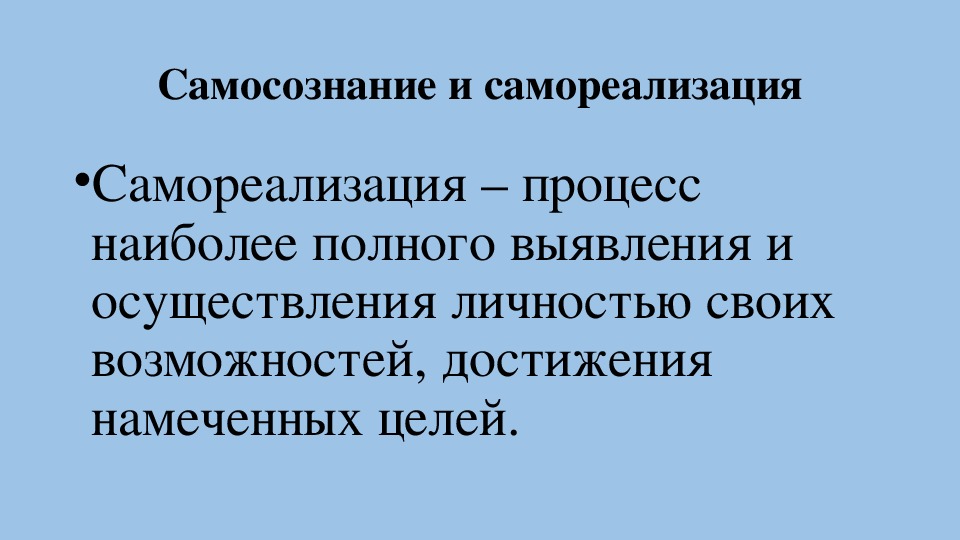 Самосознание и самореализация

•Самореализация – процесс наиболее полного выявления и осуществления личностью своих возможностей, достижения намеченных целей.